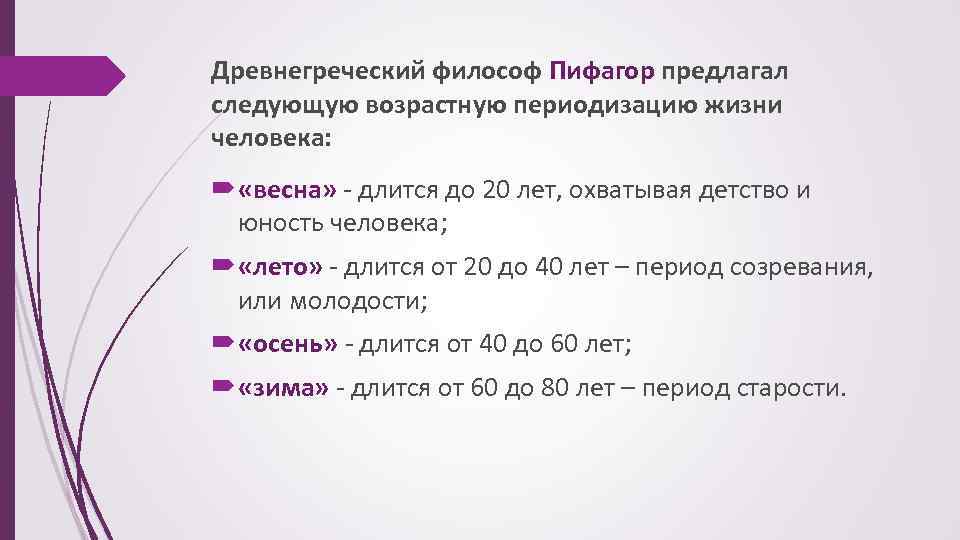 Древнегреческий философ Пифагор предлагал следующую возрастную периодизацию жизни человека:

«весна» - длится до 20 лет, охватывая детство и юность человека;

«лето» - длится от 20 до 40 лет – период созревания, или молодости;

«осень» - длится от 40 до 60 лет;

«зима» - длится от 60 до 80 лет – период старости.